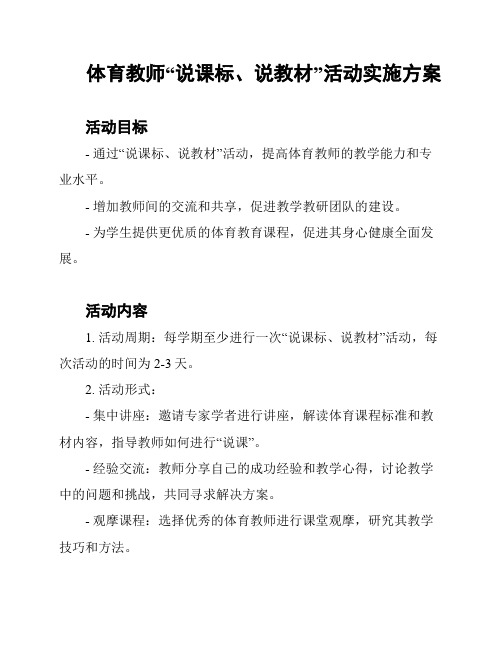 体育教师“说课标、说教材”活动实施方案

活动目标

- 通过“说课标、说教材”活动，提高体育教师的教学能力和专业水平。

- 增加教师间的交流和共享，促进教学教研团队的建设。

- 为学生提供更优质的体育教育课程，促进其身心健康全面发展。

活动内容

1. 活动周期：每学期至少进行一次“说课标、说教材”活动，每次活动的时间为 2-3 天。

2. 活动形式：

- 集中讲座：邀请专家学者进行讲座，解读体育课程标准和教材内容，指导教师如何进行“说课”。

- 经验交流：教师分享自己的成功经验和教学心得，讨论教学中的问题和挑战，共同寻求解决方案。

- 观摩课程：选择优秀的体育教师进行课堂观摩，研究其教学技巧和方法。